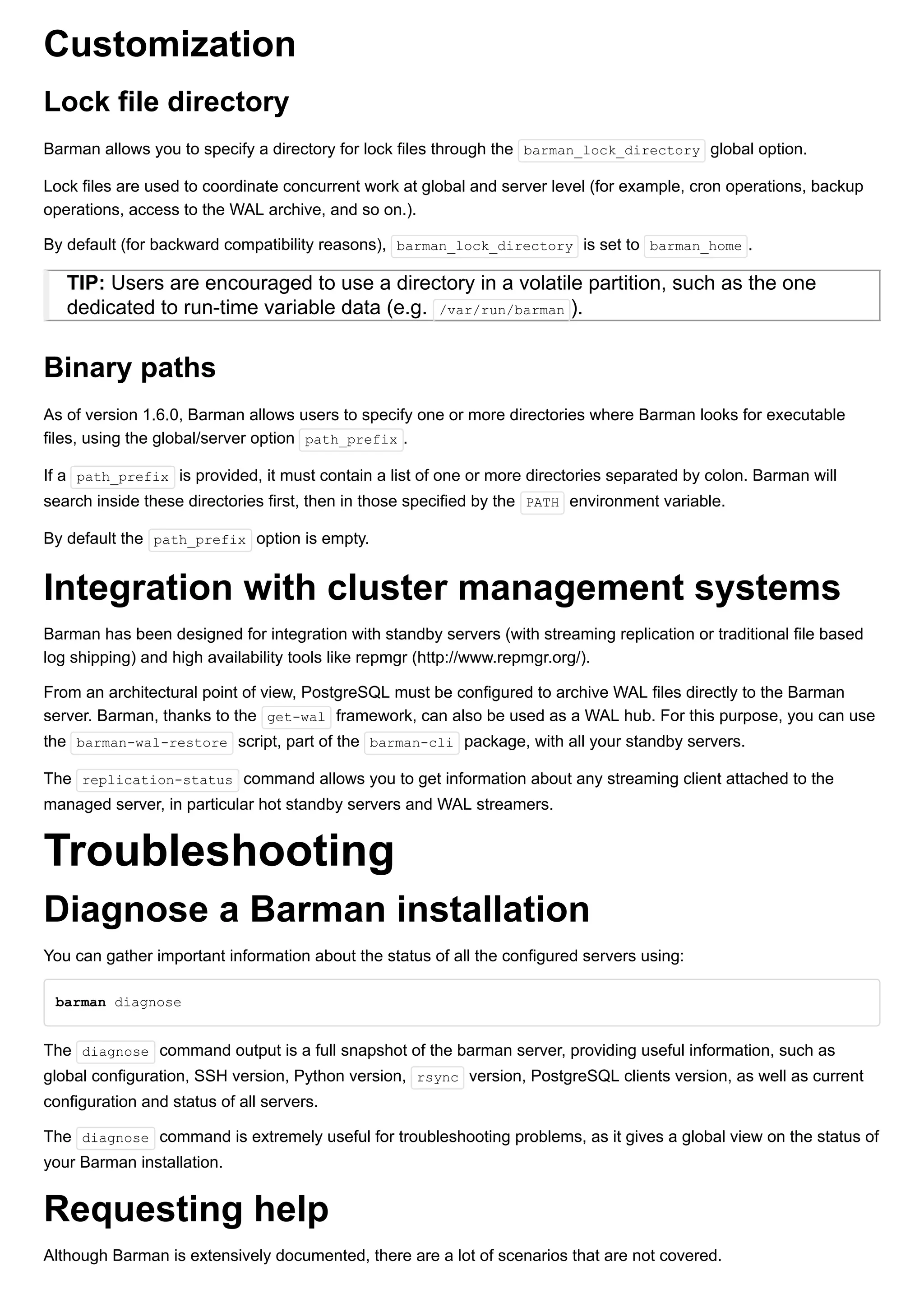 Customization

Lock file directory

Barman allows you to specify a directory for lock files through the barman_lock_directory global option.

Lock files are used to coordinate concurrent work at global and server level (for example, cron operations, backup operations, access to the WAL archive, and so on.).

By default (for backward compatibility reasons), barman_lock_directory is set to barman_home.

TIP: Users are encouraged to use a directory in a volatile partition, such as the one dedicated to run-time variable data (e.g. /var/run/barman).

Binary paths

As of version 1.6.0, Barman allows users to specify one or more directories where Barman looks for executable files, using the global/server option path_prefix.

If a path_prefix is provided, it must contain a list of one or more directories separated by colon. Barman will search inside these directories first, then in those specified by the PATH environment variable.

By default the path_prefix option is empty.

Integration with cluster management systems

Barman has been designed for integration with standby servers (with streaming replication or traditional file based log shipping) and high availability tools like repmgr (http://www.repmgr.org/).

From an architectural point of view, PostgreSQL must be configured to archive WAL files directly to the Barman server. Barman, thanks to the get-wal framework, can also be used as a WAL hub. For this purpose, you can use the barman-wal-restore script, part of the barman-cli package, with all your standby servers.

The replication-status command allows you to get information about any streaming client attached to the managed server, in particular hot standby servers and WAL streamers.

Troubleshooting

Diagnose a Barman installation

You can gather important information about the status of all the configured servers using:

barman diagnose

The diagnose command output is a full snapshot of the barman server, providing useful information, such as global configuration, SSH version, Python version, rsync version, PostgreSQL clients version, as well as current configuration and status of all servers.

The diagnose command is extremely useful for troubleshooting problems, as it gives a global view on the status of your Barman installation.

Requesting help

Although Barman is extensively documented, there are a lot of scenarios that are not covered.